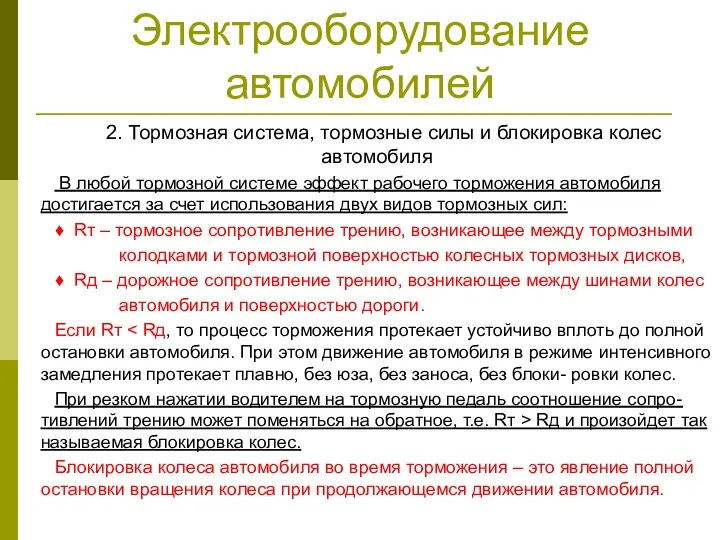 Электрооборудование автомобилей

2. Тормозная система, тормозные силы и блокировка колес автомобиля

В любой тормозной системе эффект рабочего торможения автомобиля достигается за счет использования двух видов тормозных сил:

♦ Rт – тормозное сопротивление трению, возникающее между тормозными колодками и тормозной поверхностью колесных тормозных дисков,

♦ Rд – дорожное сопротивление трению, возникающее между шинами колес автомобиля и поверхностью дороги.

Если Rт < Rд, то процесс торможения протекает устойчиво вплоть до полной остановки автомобиля. При этом движение автомобиля в режиме интенсивного замедления протекает плавно, без юза, без заноса, без блоки- ровки колес.

При резком нажатии водителем на тормозную педаль соотношение сопротивлений трению может поменяться на обратное, т.е. Rт > Rд и произойдет так называемая блокировка колес.

Блокировка колеса автомобиля во время торможения – это явление полной остановки вращения колеса при продолжающемся движении автомобиля.